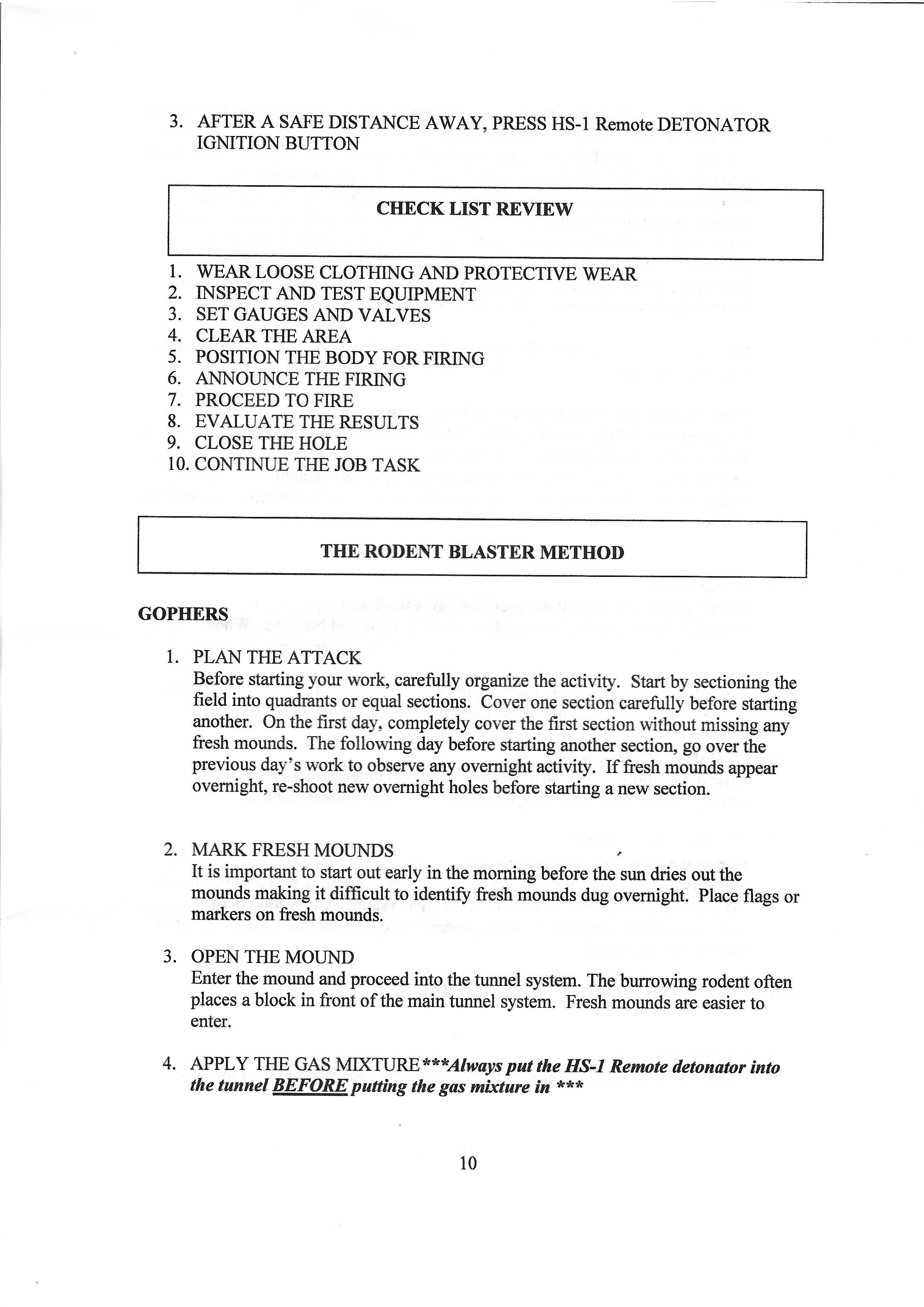 3. AFTER A SAFE DISTANCE AWAY, PRESS HS-1 Remote DETONATOR IGNITION BUTTON

CHECK LIST REVIEW

1. WEAR LOOSE CLOTHING AND PROTECTIVE WEAR
2. INSPECT AND TEST EQUIPMENT
3. SET GAUGES AND VALVES
4. CLEAR THE AREA
5. POSITION THE BODY FOR FIRING
6. ANNOUNCE THE FIRING
7. PROCEED TO FIRE
8. EVALUATE THE RESULTS
9. CLOSE THE HOLE
10. CONTINUE THE JOB TASK

THE RODENT BLASTER METHOD

GOPHERS

1. PLAN THE ATTACK
Before starting your work, carefully organize the activity. Start by sectioning the field into quadrants or equal sections. Cover one section carefully before starting another. On the first day, completely cover the first section without missing any fresh mounds. The following day before starting another section, go over the previous day's work to observe any overnight activity. If fresh mounds appear overnight, re-shoot new overnight holes before starting a new section.

2. MARK FRESH MOUNDS
It is important to start out early in the morning before the sun dries out the mounds making it difficult to identify fresh mounds dug overnight. Place flags or markers on fresh mounds.

3. OPEN THE MOUND
Enter the mound and proceed into the tunnel system. The burrowing rodent often places a block in front of the main tunnel system. Fresh mounds are easier to enter.

4. APPLY THE GAS MIXTURE ***Always put the HS-1 Remote detonator into the tunnel BEFORE putting the gas mixture in ***

10